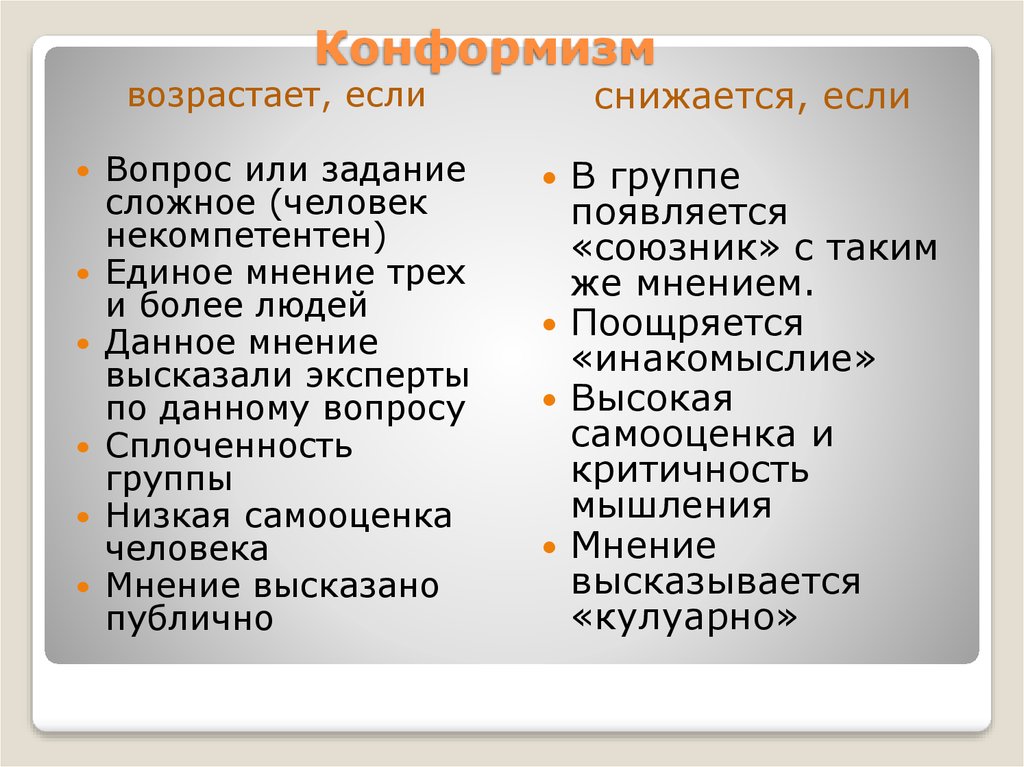 Конформизм

возрастает, если

- Вопрос или задание сложное (человек некомпетентен)
- Единое мнение трех и более людей
- Данное мнение высказали эксперты по данному вопросу
- Сплоченность группы
- Низкая самооценка человека
- Мнение высказано публично

снижается, если

- В группе появляется «союзник» с таким же мнением.
- Поощряется «инакомыслие»
- Высокая самооценка и критичность мышления
- Мнение высказывается «кулуарно»